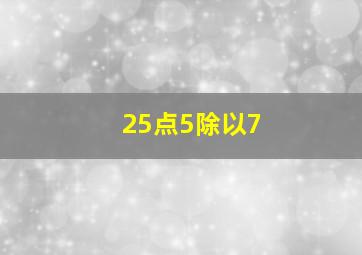 25点5除以7